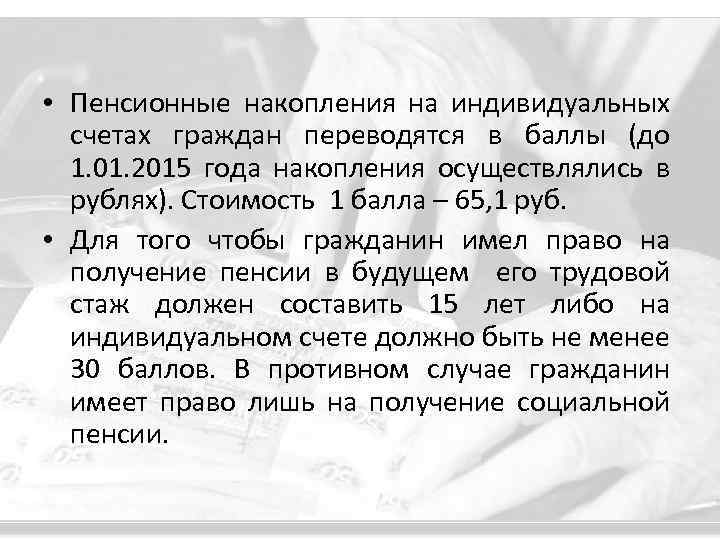 • Пенсионные накопления на индивидуальных счетах граждан переводятся в баллы (до 1.01.2015 года накопления осуществлялись в рублях). Стоимость 1 балла – 65,1 руб.

• Для того чтобы гражданин имел право на получение пенсии в будущем его трудовой стаж должен составить 15 лет либо на индивидуальном счете должно быть не менее 30 баллов. В противном случае гражданин имеет право лишь на получение социальной пенсии.